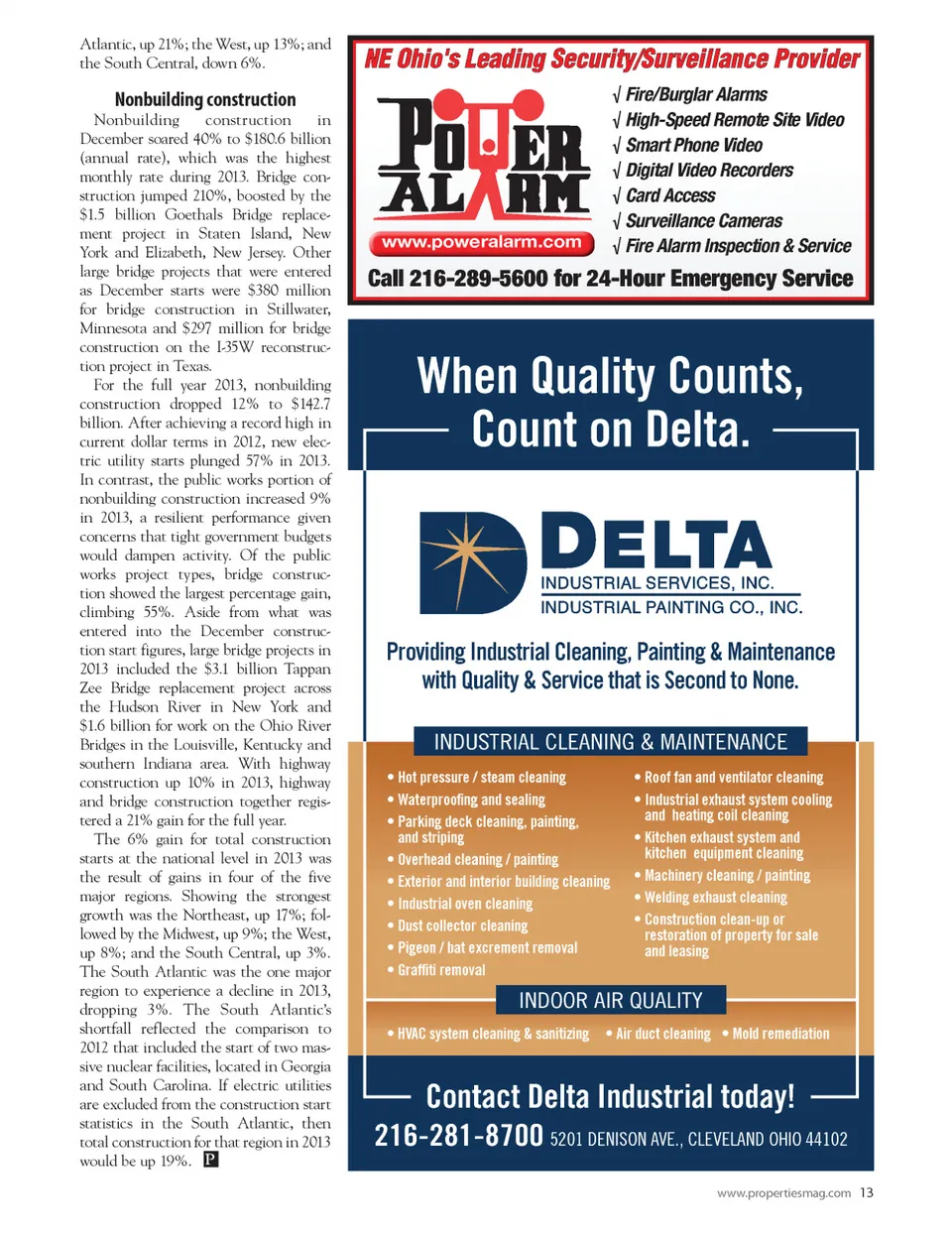 Atlantic, up 21%; the West, up 13%; and the South Central, down 6%.

Nonbuilding construction

Nonbuilding construction in December soared 40% to $180.6 billion (annual rate), which was the highest monthly rate during 2013. Bridge construction jumped 210%, boosted by the $1.5 billion Goethals Bridge replacement project in Staten Island, New York and Elizabeth, New Jersey. Other large bridge projects that were entered as December starts were $380 million for bridge construction in Stillwater, Minnesota and $297 million for bridge construction on the I-35W reconstruction project in Texas.

For the full year 2013, nonbuilding construction dropped 12% to $142.7 billion. After achieving a record high in current dollar terms in 2012, new electric utility starts plunged 57% in 2013. In contrast, the public works portion of nonbuilding construction increased 9% in 2013, a resilient performance given concerns that tight government budgets would dampen activity. Of the public works project types, bridge construction showed the largest percentage gain, climbing 55%. Aside from what was entered into the December construction start figures, large bridge projects in 2013 included the $3.1 billion Tappan Zee Bridge replacement project across the Hudson River in New York and $1.6 billion for work on the Ohio River Bridges in the Louisville, Kentucky and southern Indiana area. With highway construction up 10% in 2013, highway and bridge construction together registered a 21% gain for the full year.

The 6% gain for total construction starts at the national level in 2013 was the result of gains in four of the five major regions. Showing the strongest growth was the Northeast, up 17%; followed by the Midwest, up 9%; the West, up 8%; and the South Central, up 3%. The South Atlantic was the one major region to experience a decline in 2013, dropping 3%. The South Atlantic's shortfall reflected the comparison to 2012 that included the start of two massive nuclear facilities, located in Georgia and South Carolina. If electric utilities are excluded from the construction start statistics in the South Atlantic, then total construction for that region in 2013 would be up 19%. P

NE Ohio's Leading Security/Surveillance Provider

POWER ALARM

www.poweralarm.com

√ Fire/Burglar Alarms
√ High-Speed Remote Site Video
√ Smart Phone Video
√ Digital Video Recorders
√ Card Access
√ Surveillance Cameras
√ Fire Alarm Inspection & Service

Call 216-289-5600 for 24-Hour Emergency Service

When Quality Counts, Count on Delta.

DELTA
INDUSTRIAL SERVICES, INC.
INDUSTRIAL PAINTING CO., INC.

Providing Industrial Cleaning, Painting & Maintenance with Quality & Service that is Second to None.

INDUSTRIAL CLEANING & MAINTENANCE

• Hot pressure / steam cleaning
• Waterproofing and sealing
• Parking deck cleaning, painting, and striping
• Overhead cleaning / painting
• Exterior and interior building cleaning
• Industrial oven cleaning
• Dust collector cleaning
• Pigeon / bat excrement removal
• Graffiti removal
• Roof fan and ventilator cleaning
• Industrial exhaust system cooling and heating coil cleaning
• Kitchen exhaust system and kitchen equipment cleaning
• Machinery cleaning / painting
• Welding exhaust cleaning
• Construction clean-up or restoration of property for sale and leasing

INDOOR AIR QUALITY

• HVAC system cleaning & sanitizing • Air duct cleaning • Mold remediation

Contact Delta Industrial today!

216-281-8700 5201 DENISON AVE., CLEVELAND OHIO 44102

www.propertiesmag.com 13